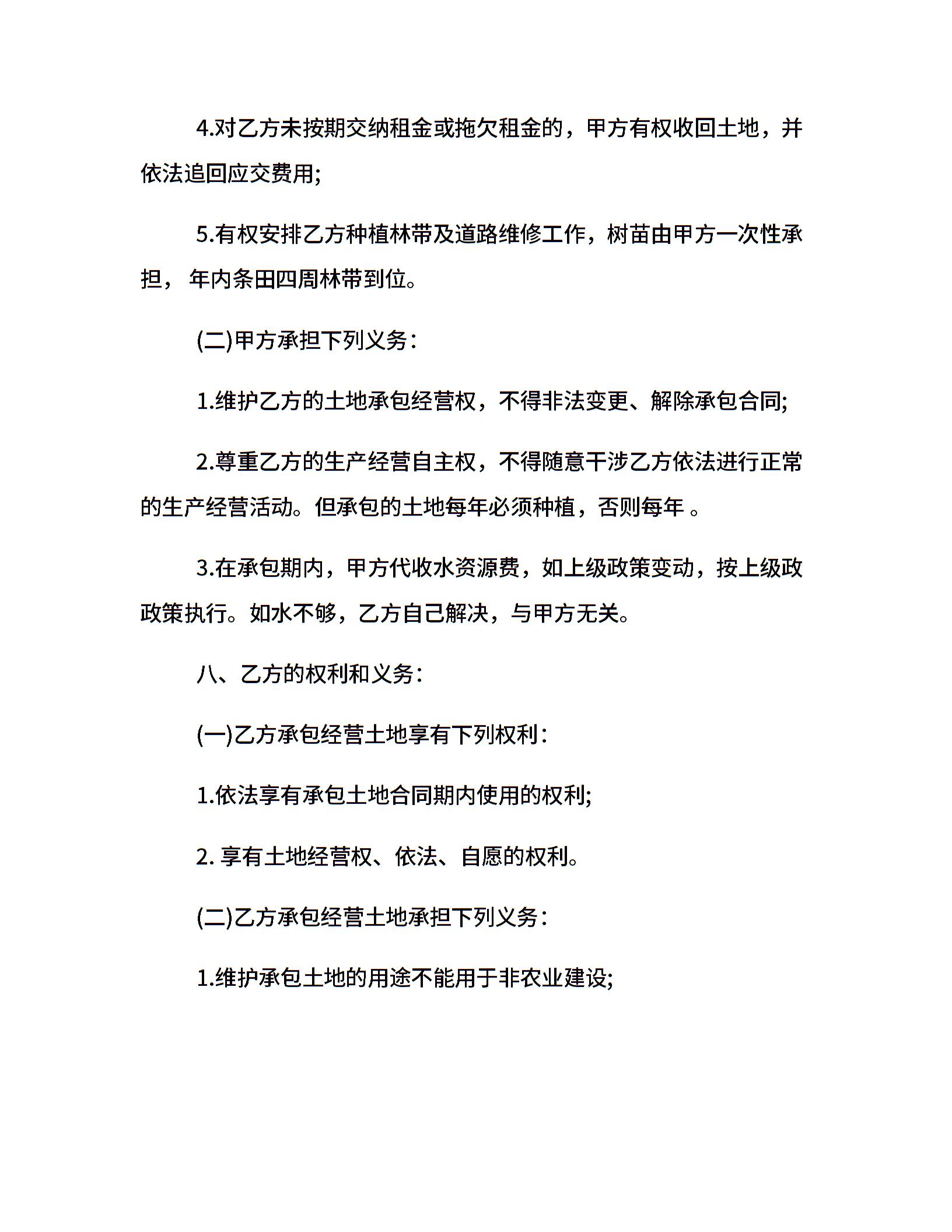 4.对乙方未按期交纳租金或拖欠租金的，甲方有权收回土地，并依法追回应交费用;

5.有权安排乙方种植林带及道路维修工作，树苗由甲方一次性承担， 年内条田四周林带到位。

(二)甲方承担下列义务：

1.维护乙方的土地承包经营权，不得非法变更、解除承包合同;

2.尊重乙方的生产经营自主权，不得随意干涉乙方依法进行正常的生产经营活动。但承包的土地每年必须种植，否则每年 。

3.在承包期内，甲方代收水资源费，如上级政策变动，按上级政策执行。如水不够，乙方自己解决，与甲方无关。

八、乙方的权利和义务：

(一)乙方承包经营土地享有下列权利：

1.依法享有承包土地合同期内使用的权利;

2. 享有土地经营权、依法、自愿的权利。

(二)乙方承包经营土地承担下列义务：

1.维护承包土地的用途不能用于非农业建设;